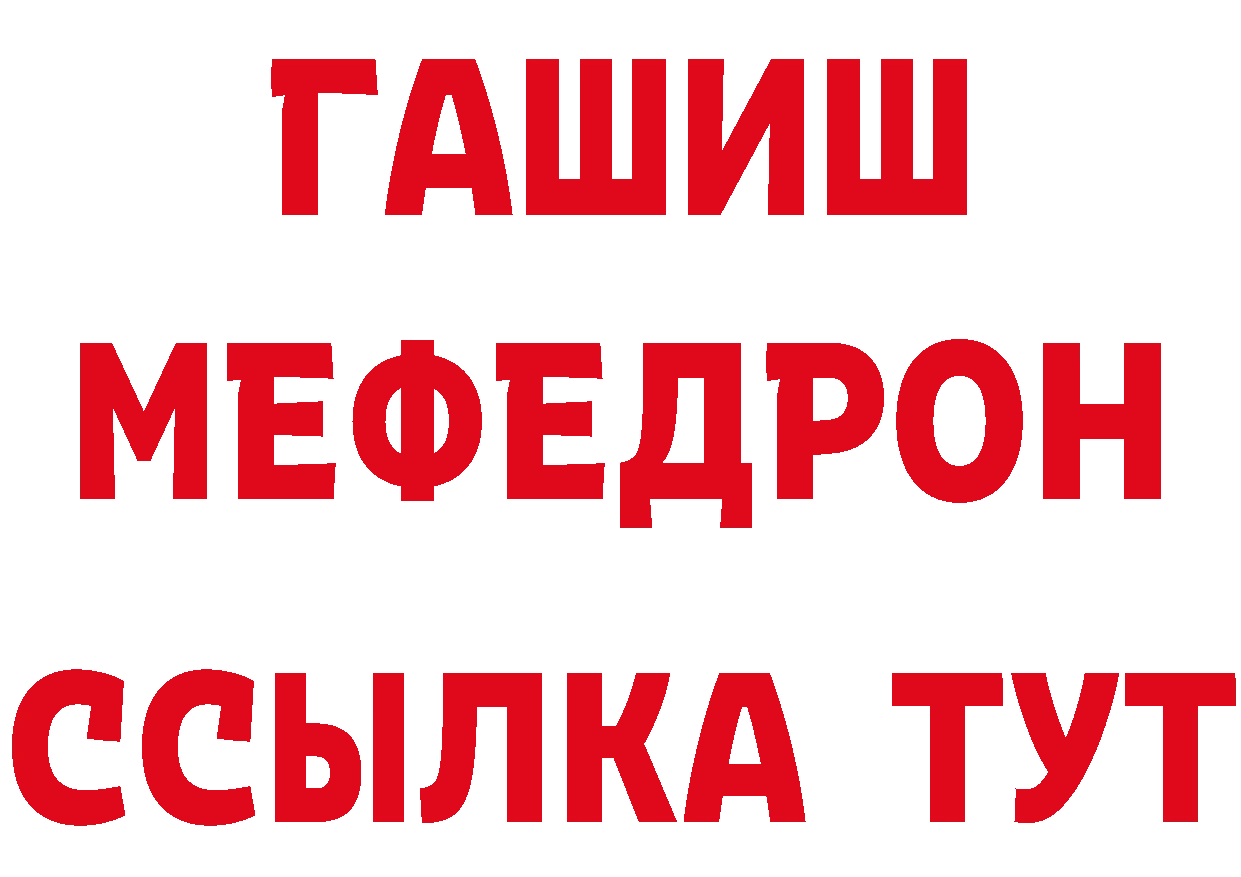 ГАШИШ
МЕФЕДРОН
ССЫЛКА ТУТ